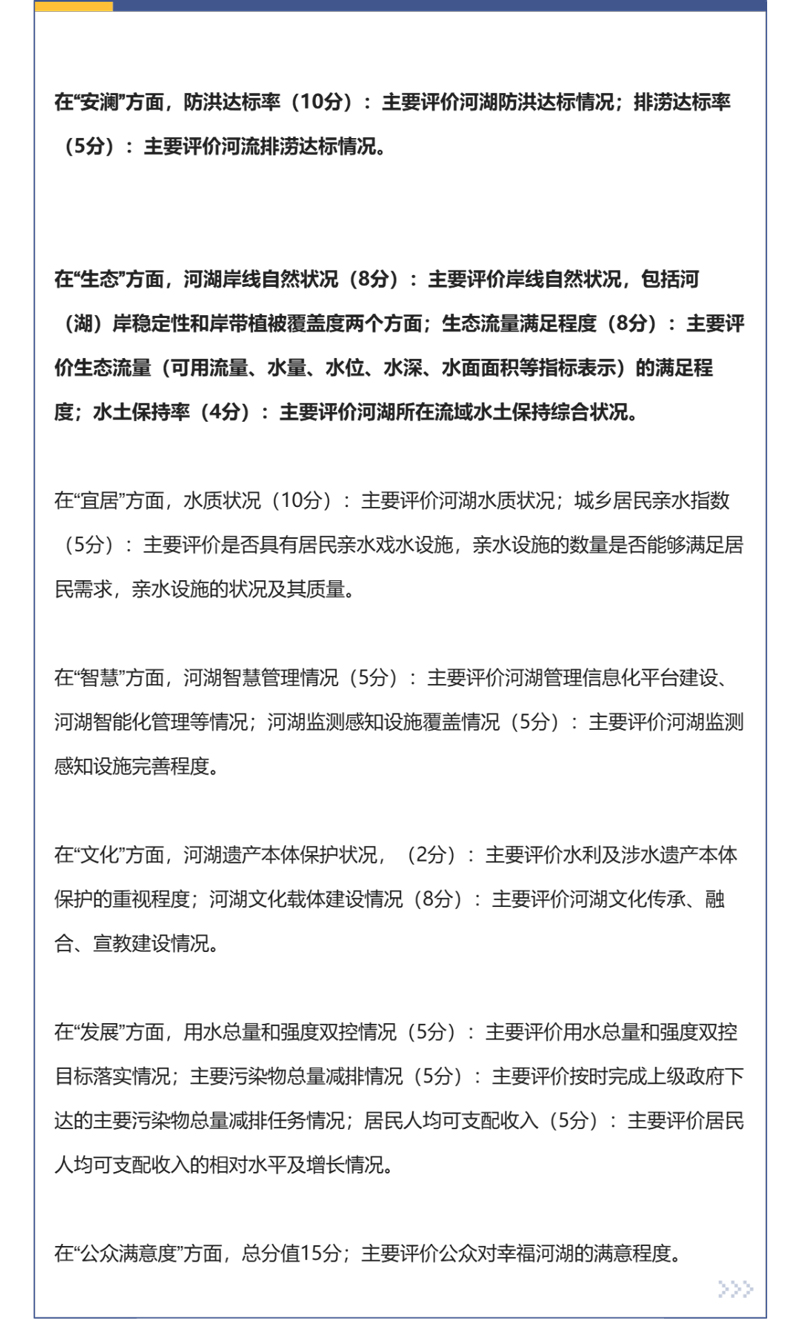 在“安澜”方面，防洪达标率（10分）：主要评价河湖防洪达标情况；排涝达标率（5分）：主要评价河流排涝达标情况。

在“生态”方面，河湖岸线自然状况（8分）：主要评价岸线自然状况，包括河（湖）岸稳定性和岸带植被覆盖度两个方面；生态流量满足程度（8分）：主要评价生态流量（可用流量、水量、水位、水深、水面面积等指标表示）的满足程度；水土保持率（4分）：主要评价河湖所在流域水土保持综合状况。

在“宜居”方面，水质状况（10分）：主要评价河湖水质状况；城乡居民亲水指数（5分）：主要评价是否具有居民亲水戏水设施，亲水设施的数量是否能够满足居民需求，亲水设施的状况及其质量。

在“智慧”方面，河湖智慧管理情况（5分）：主要评价河湖管理信息化平台建设、河湖智能化管理等情况；河湖监测感知设施覆盖情况（5分）：主要评价河湖监测感知设施完善程度。

在“文化”方面，河湖遗产本体保护状况，（2分）：主要评价水利及涉水遗产本体保护的重视程度；河湖文化载体建设情况（8分）：主要评价河湖文化传承、融合、宣教建设情况。

在“发展”方面，用水总量和强度双控情况（5分）：主要评价用水总量和强度双控目标落实情况；主要污染物总量减排情况（5分）：主要评价按时完成上级政府下达的主要污染物总量减排任务情况；居民人均可支配收入（5分）：主要评价居民人均可支配收入的相对水平及增长情况。

在“公众满意度”方面，总分值15分；主要评价公众对幸福河湖的满意程度。